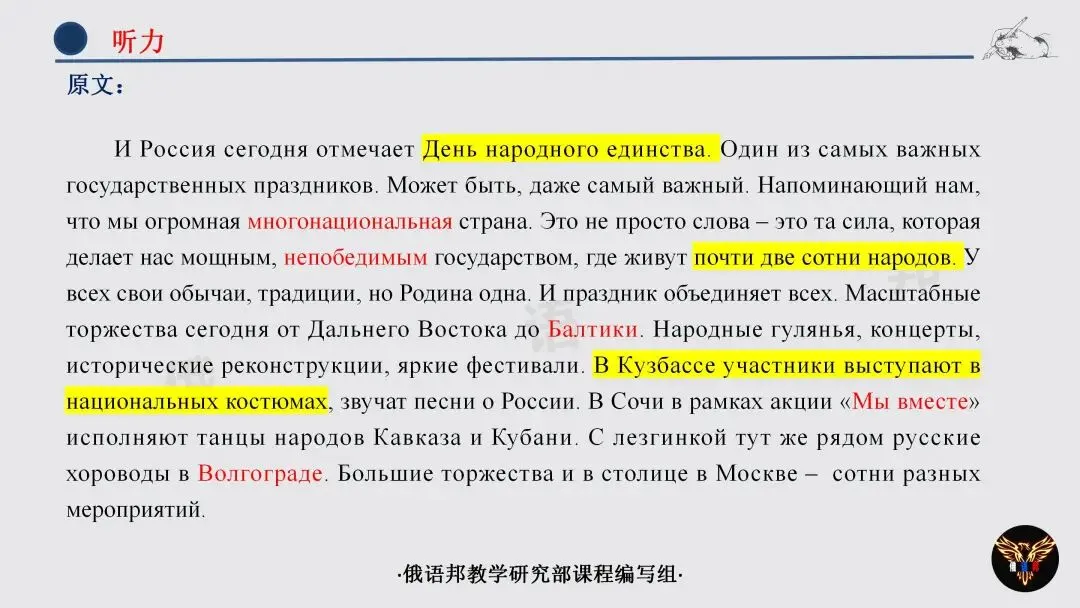 听力

原文：

И Россия сегодня отмечает День народного единства. Один из самых важных государственных праздников. Может быть, даже самый важный. Напоминающий нам, что мы огромная многонациональная страна. Это не просто слова – это та сила, которая делает нас мощным, непобедимым государством, где живут почти две сотни народов. У всех свои обычаи, традиции, но Родина одна. И праздник объединяет всех. Масштабные торжества сегодня от Дальнего Востока до Балтики. Народные гулянья, концерты, исторические реконструкции, яркие фестивали. В Кузбассе участники выступают в национальных костюмах, звучат песни о России. В Сочи в рамках акции «Мы вместе» исполняют танцы народов Кавказа и Кубани. С лезгинкой тут же рядом русские хороводы в Волгограде. Большие торжества и в столице в Москве – сотни разных мероприятий.

·俄语邦教学研究部课程编写组·